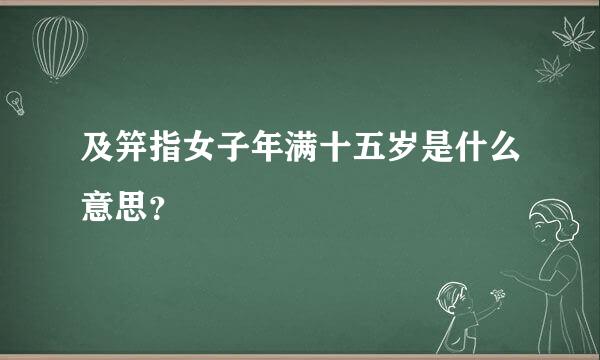 及笄指女子年满十五岁是什么意思？